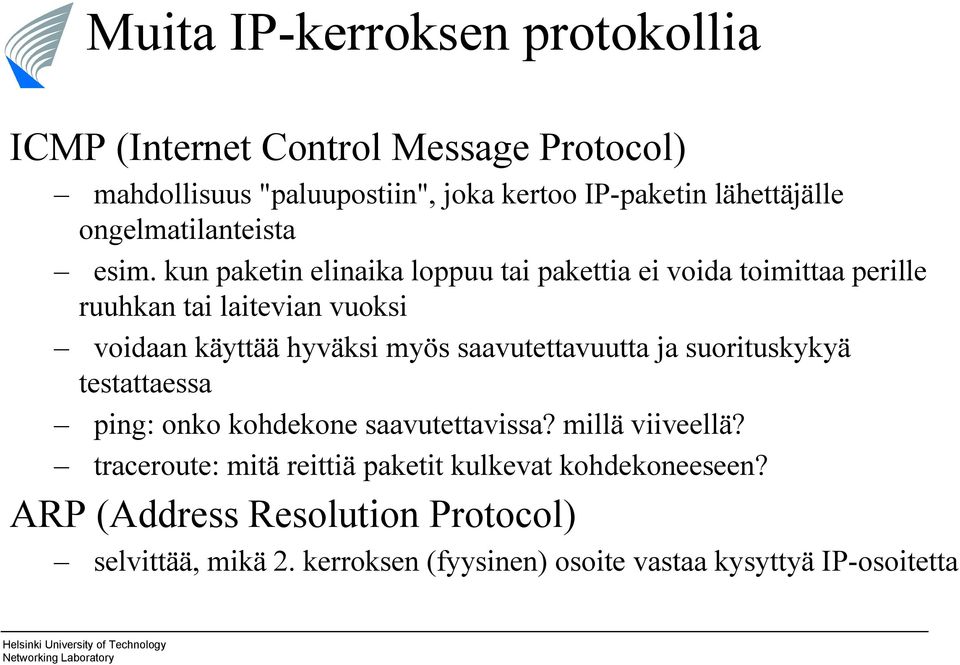 Muita IP-kerroksen protokollia

ICMP (Internet Control Message Protocol)

– mahdollisuus "paluupostiin", joka kertoo IP-paketin lähettäjälle ongelmatilanteista

– esim. kun paketin elinaika loppuu tai pakettia ei voida toimittaa perille ruuhkan tai laitevian vuoksi

– voidaan käyttää hyväksi myös saavutettavuutta ja suorituskykyä testattaessa

– ping: onko kohdekone saavutettavissa? millä viiveellä?

– traceroute: mitä reittiä paketit kulkevat kohdekoneeseen?

ARP (Address Resolution Protocol)

– selvittää, mikä 2. kerroksen (fyysinen) osoite vastaa kysyttyä IP-osoitetta

Helsinki University of Technology
Networking Laboratory